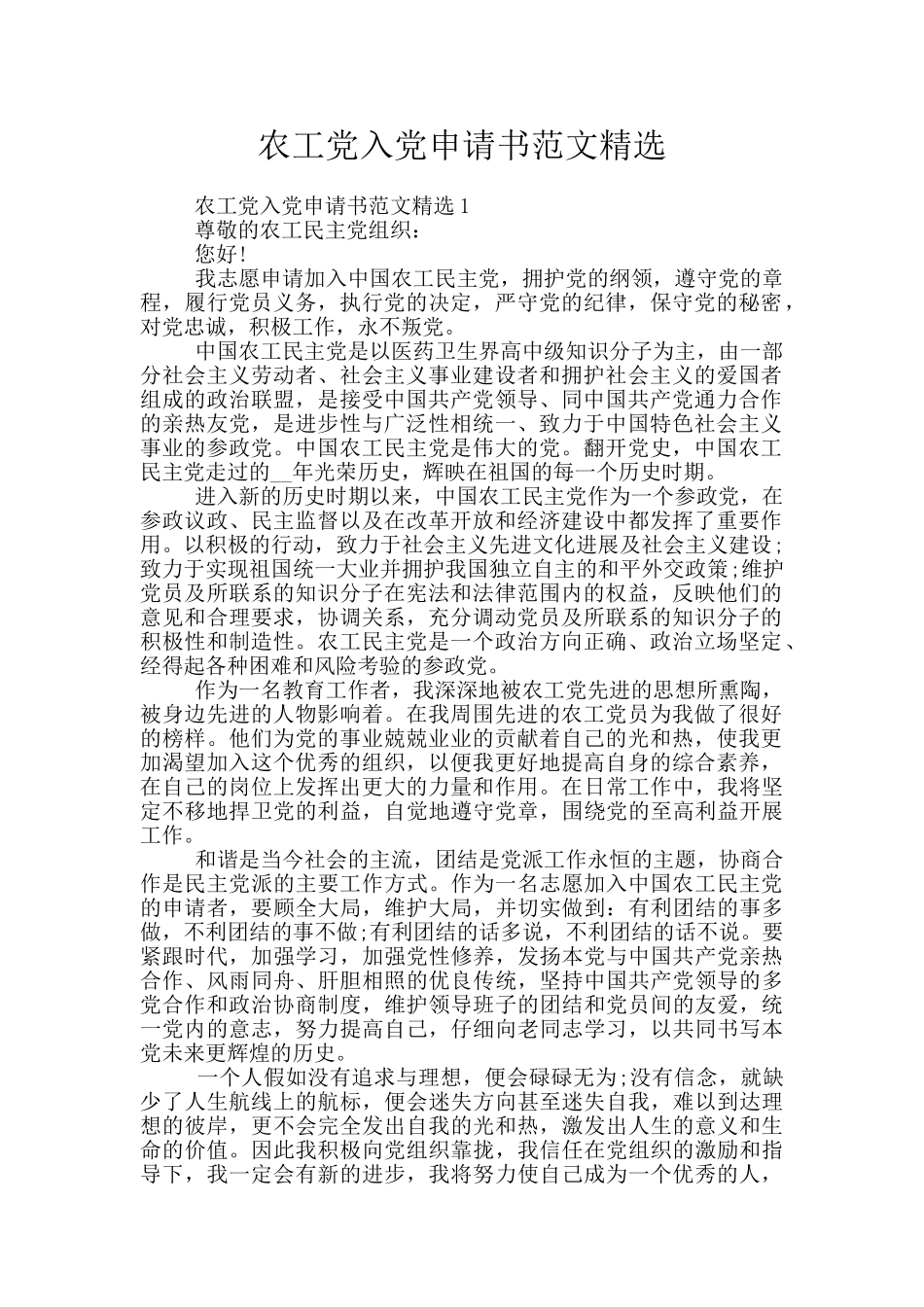 农工党入党申请书范文精选

农工党入党申请书范文精选 1

尊敬的农工民主党组织：

您好!

我志愿申请加入中国农工民主党，拥护党的纲领，遵守党的章程，履行党员义务，执行党的决定，严守党的纪律，保守党的秘密，对党忠诚，积极工作，永不叛党。

中国农工民主党是以医药卫生界高中级知识分子为主，由一部分社会主义劳动者、社会主义事业建设者和拥护社会主义的爱国者组成的政治联盟，是接受中国共产党领导、同中国共产党通力合作的亲热友党，是进步性与广泛性相统一、致力于中国特色社会主义事业的参政党。中国农工民主党是伟大的党。翻开党史，中国农工民主党走过的__年光荣历史，辉映在祖国的每一个历史时期。

进入新的历史时期以来，中国农工民主党作为一个参政党，在参政议政、民主监督以及在改革开放和经济建设中都发挥了重要作用。以积极的行动，致力于社会主义先进文化进展及社会主义建设;致力于实现祖国统一大业并拥护我国独立自主的和平外交政策;维护党员及所联系的知识分子在宪法和法律范围内的权益，反映他们的意见和合理要求，协调关系，充分调动党员及所联系的知识分子的积极性和制造性。农工民主党是一个政治方向正确、政治立场坚定、经得起各种困难和风险考验的参政党。

作为一名教育工作者，我深深地被农工党先进的思想所熏陶，被身边先进的人物影响着。在我周围先进的农工党员为我做了很好的榜样。他们为党的事业兢兢业业的贡献着自己的光和热，使我更加渴望加入这个优秀的组织，以便我更好地提高自身的综合素养，在自己的岗位上发挥出更大的力量和作用。在日常工作中，我将坚定不移地捍卫党的利益，自觉地遵守党章，围绕党的至高利益开展工作。

和谐是当今社会的主流，团结是党派工作永恒的主题，协商合作是民主党派的主要工作方式。作为一名志愿加入中国农工民主党的申请者，要顾全大局，维护大局，并切实做到：有利团结的事多做，不利团结的事不做;有利团结的话多说，不利团结的话不说。要紧跟时代，加强学习，加强党性修养，发扬本党与中国共产党亲热合作、风雨同舟、肝胆相照的优良传统，坚持中国共产党领导的多党合作和政治协商制度，维护领导班子的团结和党员间的友爱，统一党内的意志，努力提高自己，仔细向老同志学习，以共同书写本党未来更辉煌的历史。

一个人假如没有追求与理想，便会碌碌无为;没有信念，就缺少了人生航线上的航标，便会迷失方向甚至迷失自我，难以到达理想的彼岸，更不会完全发出自我的光和热，激发出人生的意义和生命的价值。因此我积极向党组织靠拢，我信任在党组织的激励和指导下，我一定会有新的进步，我将努力使自己成为一个优秀的人，